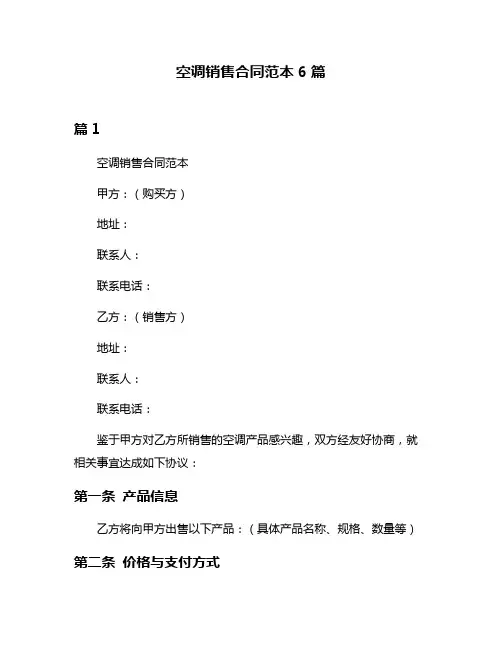 空调销售合同范本 6 篇

篇 1

空调销售合同范本

甲方：（购买方）

地址：

联系人：

联系电话：

乙方：（销售方）

地址：

联系人：

联系电话：

鉴于甲方对乙方所销售的空调产品感兴趣，双方经友好协商，就相关事宜达成如下协议：

第一条 产品信息

乙方将向甲方出售以下产品：（具体产品名称、规格、数量等）

第二条 价格与支付方式